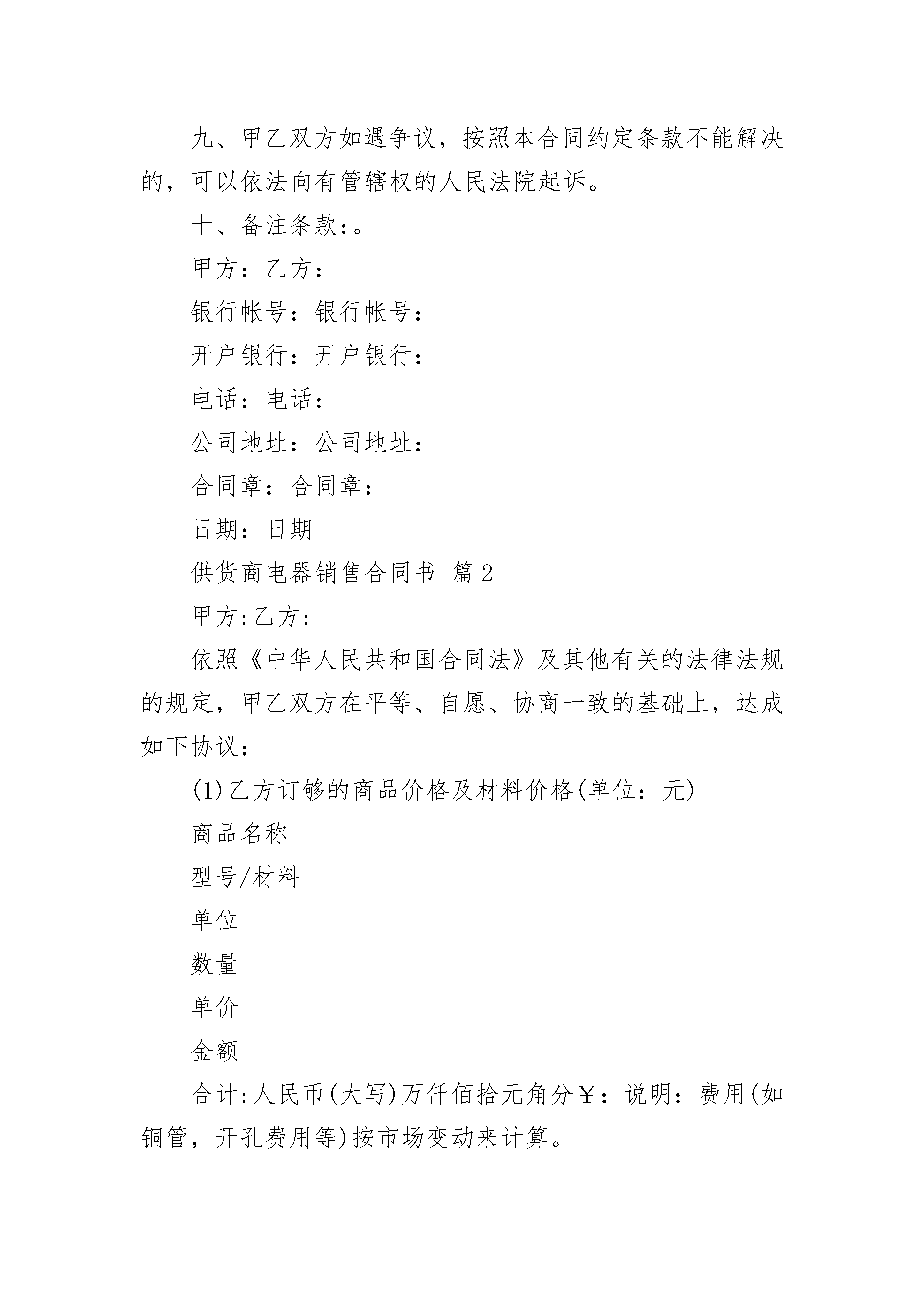 九、甲乙双方如遇争议，按照本合同约定条款不能解决的，可以依法向有管辖权的人民法院起诉。

十、备注条款:。

甲方：乙方：

银行帐号：银行帐号：

开户银行：开户银行：

电话：电话：

公司地址：公司地址：

合同章：合同章：

日期：日期

供货商电器销售合同书 篇2

甲方:乙方:

依照《中华人民共和国合同法》及其他有关的法律法规的规定，甲乙双方在平等、自愿、协商一致的基础上，达成如下协议：

(1)乙方订够的商品价格及材料价格(单位：元)

商品名称

型号/材料

单位

数量

单价

金额

合计:人民币(大写)万仟佰拾元角分￥：说明：费用(如铜管，开孔费用等)按市场变动来计算。